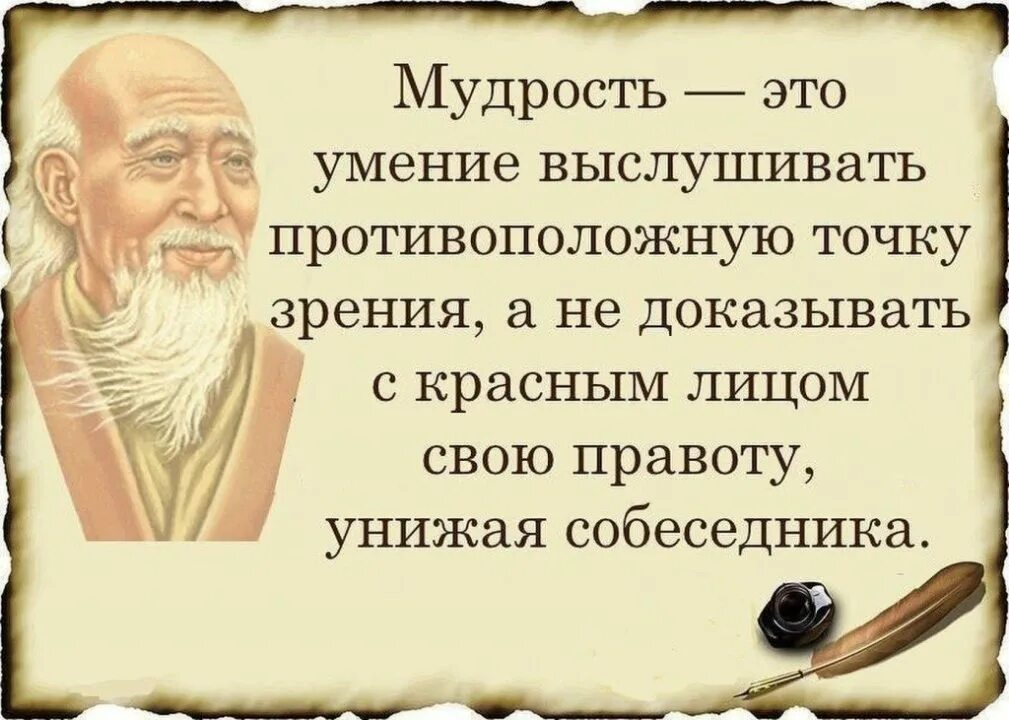 Мудрость — это умение выслушивать противоположную точку зрения, а не доказывать с красным лицом свою правоту, унижая собеседника.